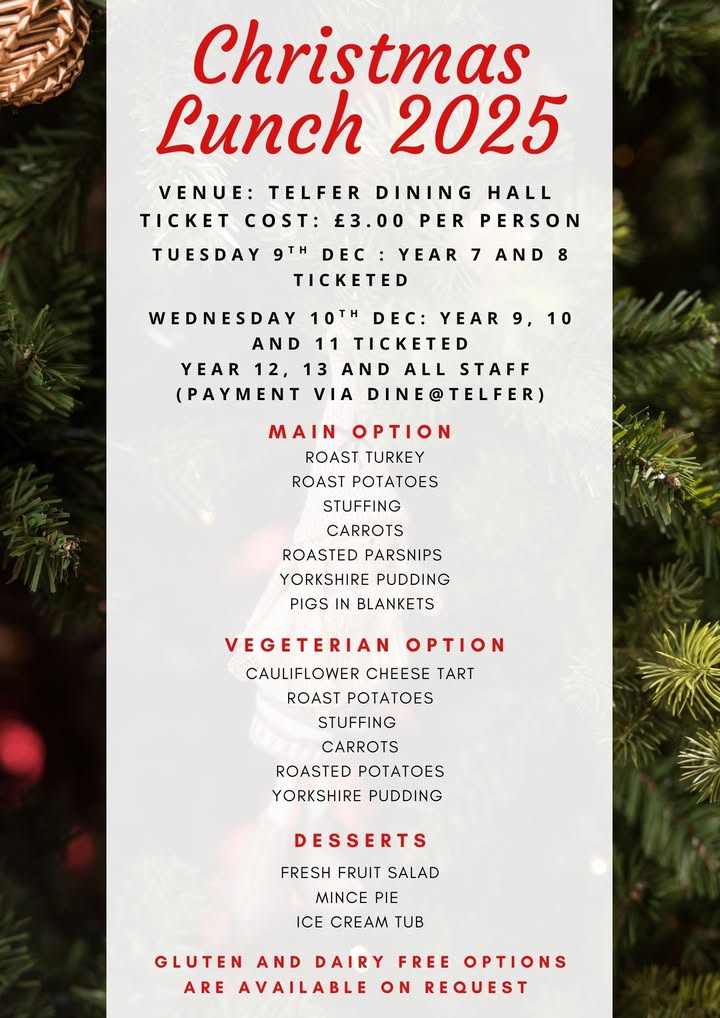 Christmas Lunch 2025

VENUE: TELFER DINING HALL
TICKET COST: £3.00 PER PERSON

TUESDAY 9$^{TH}$ DEC : YEAR 7 AND 8 TICKETED

WEDNESDAY 10$^{TH}$ DEC: YEAR 9, 10 AND 11 TICKETED
YEAR 12, 13 AND ALL STAFF (PAYMENT VIA DINE@TELFER)

MAIN OPTION
ROAST TURKEY
ROAST POTATOES
STUFFING
CARROTS
ROASTED PARSNIPS
YORKSHIRE PUDDING
PIGS IN BLANKETS

VEGETERIAN OPTION
CAULIFLOWER CHEESE TART
ROAST POTATOES
STUFFING
CARROTS
ROASTED POTATOES
YORKSHIRE PUDDING

DESSERTS
FRESH FRUIT SALAD
MINCE PIE
ICE CREAM TUB

GLUTEN AND DAIRY FREE OPTIONS ARE AVAILABLE ON REQUEST